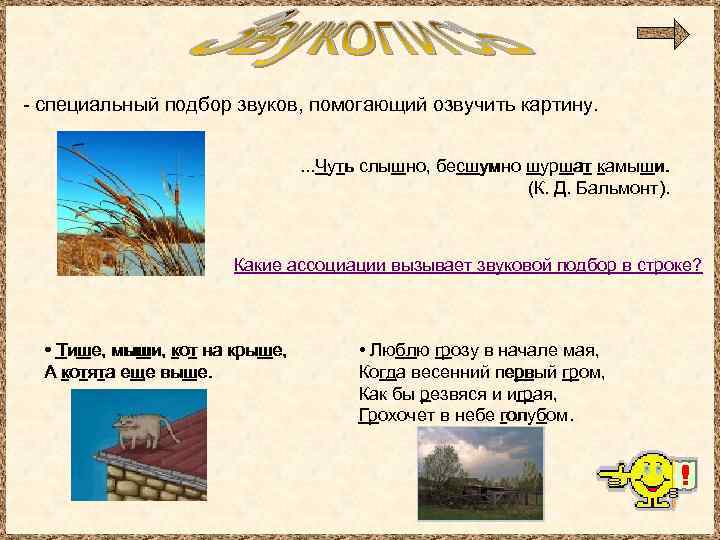 ЗВУКОПИСЬ

- специальный подбор звуков, помогающий озвучить картину.

...Чуть слышно, бесшумно шуршат камыши.
(К. Д. Бальмонт).

Какие ассоциации вызывает звуковой подбор в строке?

• Тише, мыши, кот на крыше,
А котята еще выше.

• Люблю грозу в начале мая,
Когда весенний первый гром,
Как бы резвяся и играя,
Грохочет в небе голубом.